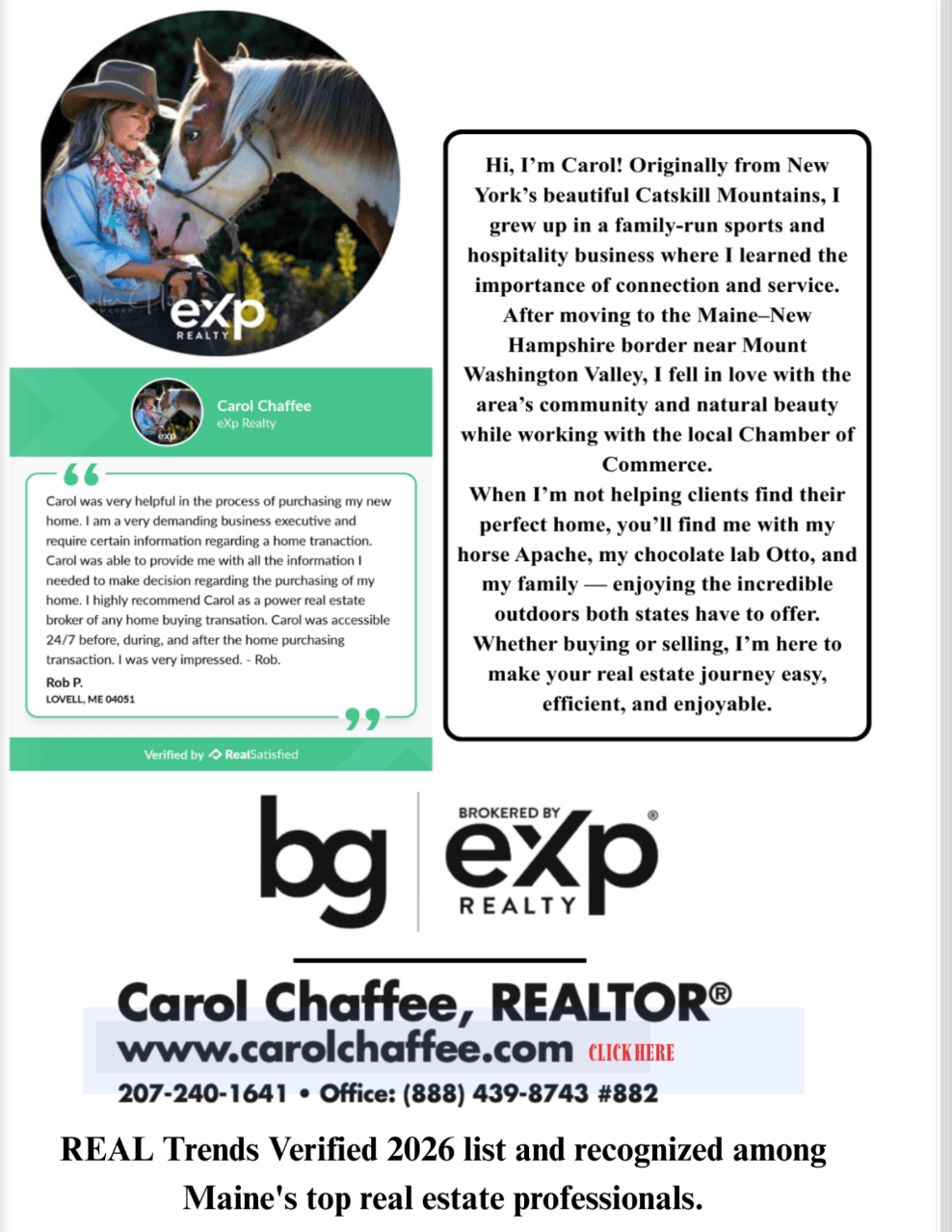 eXp REALTY

Carol Chaffee
eXp Realty

Carol was very helpful in the process of purchasing my new home. I am a very demanding business executive and require certain information regarding a home tranaction. Carol was able to provide me with all the information I needed to make decision regarding the purchasing of my home. I highly recommend Carol as a power real estate broker of any home buying transation. Carol was accessible 24/7 before, during, and after the home purchasing transaction. I was very impressed. - Rob.

Rob P.
LOVELL, ME 04051

Verified by RealSatisfied

Hi, I'm Carol! Originally from New York's beautiful Catskill Mountains, I grew up in a family-run sports and hospitality business where I learned the importance of connection and service. After moving to the Maine–New Hampshire border near Mount Washington Valley, I fell in love with the area's community and natural beauty while working with the local Chamber of Commerce.

When I'm not helping clients find their perfect home, you'll find me with my horse Apache, my chocolate lab Otto, and my family — enjoying the incredible outdoors both states have to offer. Whether buying or selling, I'm here to make your real estate journey easy, efficient, and enjoyable.

bg
BROKERED BY
eXp®
REALTY

Carol Chaffee, REALTOR®
www.carolchaffee.com CLICK HERE
207-240-1641 • Office: (888) 439-8743 #882

REAL Trends Verified 2026 list and recognized among Maine's top real estate professionals.